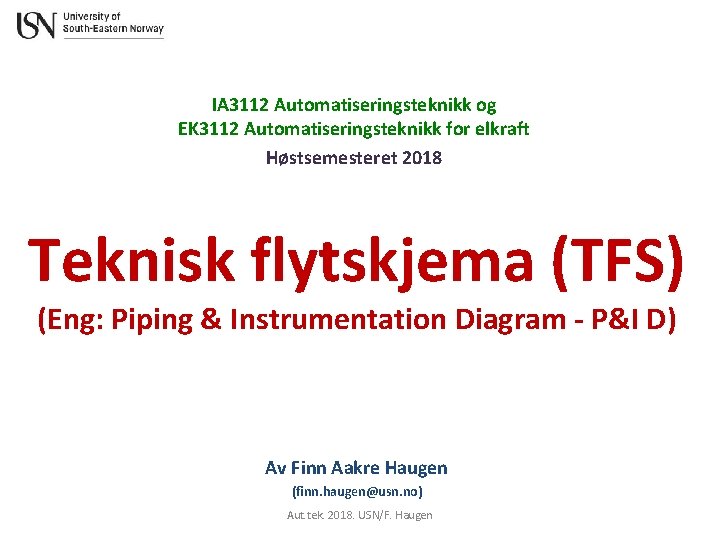 USN University of South-Eastern Norway

IA3112 Automatiseringsteknikk og
EK3112 Automatiseringsteknikk for elkraft

Høstsemesteret 2018

Teknisk flytskjema (TFS)

(Eng: Piping & Instrumentation Diagram - P&I D)

Av Finn Aakre Haugen

(finn.haugen@usn.no)

Aut.tek. 2018. USN/F. Haugen